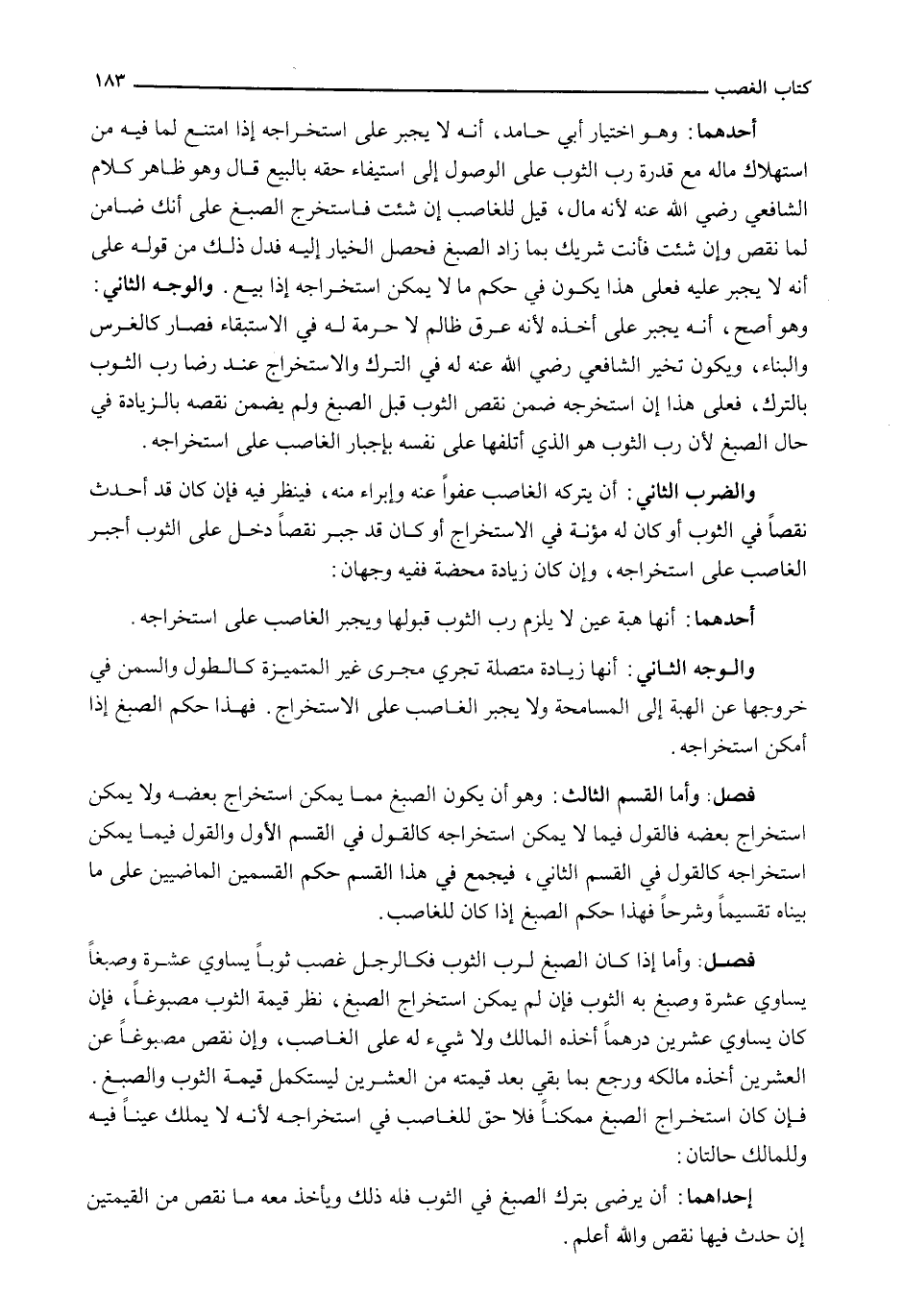 كتاب الغصب ١٨٣

أحدهما: وهو اختيار أبي حامد، أنه لا يجبر على استخراجه إذا امتنع لما فيه من استهلاك ماله مع قدرة رب الثوب على الوصول إلى استيفاء حقه بالبيع قال وهو ظاهر كلام الشافعي رضي الله عنه لأنه مال، قيل للغاصب إن شئت فاستخرج الصبغ على أنك ضامن لما نقص وإن شئت فأنت شريك بما زاد الصبغ فحصل الخيار إليه فدل ذلك من قوله على أنه لا يجبر عليه فعلى هذا يكون في حكم ما لا يمكن استخراجه إذا بيع. والوجه الثاني: وهو أصح، أنه يجبر على أخذه لأنه عرق ظالم لا حرمة له في الاستبقاء فصار كالغرس والبناء، ويكون تخير الشافعي رضي الله عنه له في الترك والاستخراج عند رضا رب الثوب بالترك، فعلى هذا إن استخرجه ضمن نقص الثوب قبل الصبغ ولم يضمن نقصه بالزيادة في حال الصبغ لأن رب الثوب هو الذي أتلفها على نفسه بإجبار الغاصب على استخراجه.

والضرب الثاني: أن يتركه الغاصب عفواً عنه وإبراء منه، فينظر فيه فإن كان قد أحدث نقصاً في الثوب أو كان له مؤنة في الاستخراج أو كان قد جبر نقصاً دخل على الثوب أجبر الغاصب على استخراجه، وإن كان زيادة محضة ففيه وجهان:

أحدهما: أنها هبة عين لا يلزم رب الثوب قبولها ويجبر الغاصب على استخراجه.

والوجه الثاني: أنها زيادة متصلة تجري مجرى غير المتميزة كالطول والسمن في خروجها عن الهبة إلى المسامحة ولا يجبر الغاصب على الاستخراج. فهذا حكم الصبغ إذا أمكن استخراجه.

فصل: وأما القسم الثالث: وهو أن يكون الصبغ مما يمكن استخراج بعضه ولا يمكن استخراج بعضه فالقول فيما لا يمكن استخراجه كالقول في القسم الأول والقول فيما يمكن استخراجه كالقول في القسم الثاني، فيجمع في هذا القسم حكم القسمين الماضيين على ما بيناه تقسيماً وشرحاً فهذا حكم الصبغ إذا كان للغاصب.

فصل: وأما إذا كان الصبغ لرب الثوب فكالرجل غصب ثوباً يساوي عشرة وصبغاً يساوي عشرة وصبغ به الثوب فإن لم يمكن استخراج الصبغ، نظر قيمة الثوب مصبوغاً، فإن كان يساوي عشرين درهماً أخذه المالك ولا شيء له على الغاصب، وإن نقص مصبوغاً عن العشرين أخذه مالكه ورجع بما بقي بعد قيمته من العشرين ليستكمل قيمة الثوب والصبغ. فإن كان استخراج الصبغ ممكناً فلا حق للغاصب في استخراجه لأنه لا يملك عيناً فيه وللمالك حالتان:

إحداهما: أن يرضى بترك الصبغ في الثوب فله ذلك ويأخذ معه ما نقص من القيمتين إن حدث فيها نقص والله أعلم.